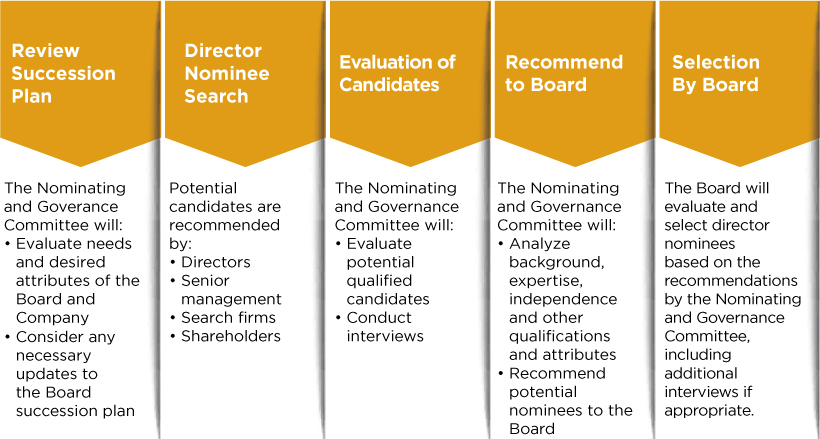 Review Succession Plan

The Nominating and Goverance Committee will:
• Evaluate needs and desired attributes of the Board and Company
• Consider any necessary updates to the Board succession plan

Director Nominee Search

Potential candidates are recommended by:
• Directors
• Senior management
• Search firms
• Shareholders

Evaluation of Candidates

The Nominating and Governance Committee will:
• Evaluate potential qualified candidates
• Conduct interviews

Recommend to Board

The Nominating and Governance Committee will:
• Analyze background, expertise, independence and other qualifications and attributes
• Recommend potential nominees to the Board

Selection By Board

The Board will evaluate and select director nominees based on the recommendations by the Nominating and Governance Committee, including additional interviews if appropriate.